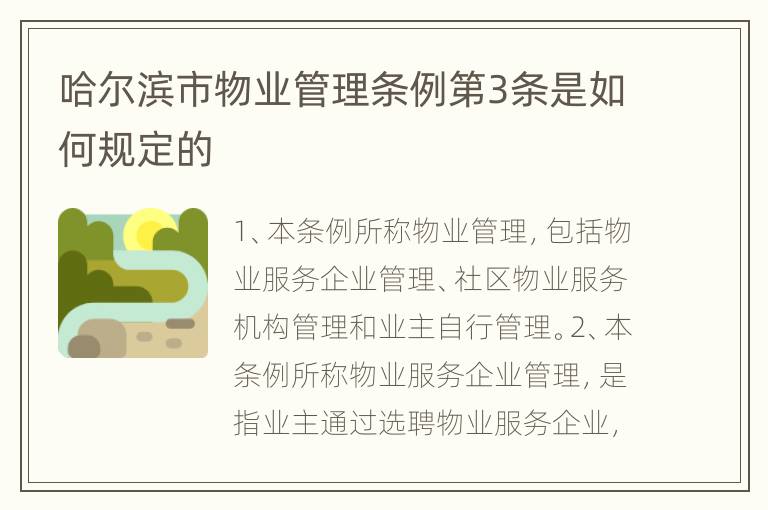 哈尔滨市物业管理条例第3条是如何规定的

1、本条例所称物业管理，包括物业服务企业管理、社区物业服务机构管理和业主自行管理。2、本条例所称物业服务企业管理，是指业主通过选聘物业服务企业，